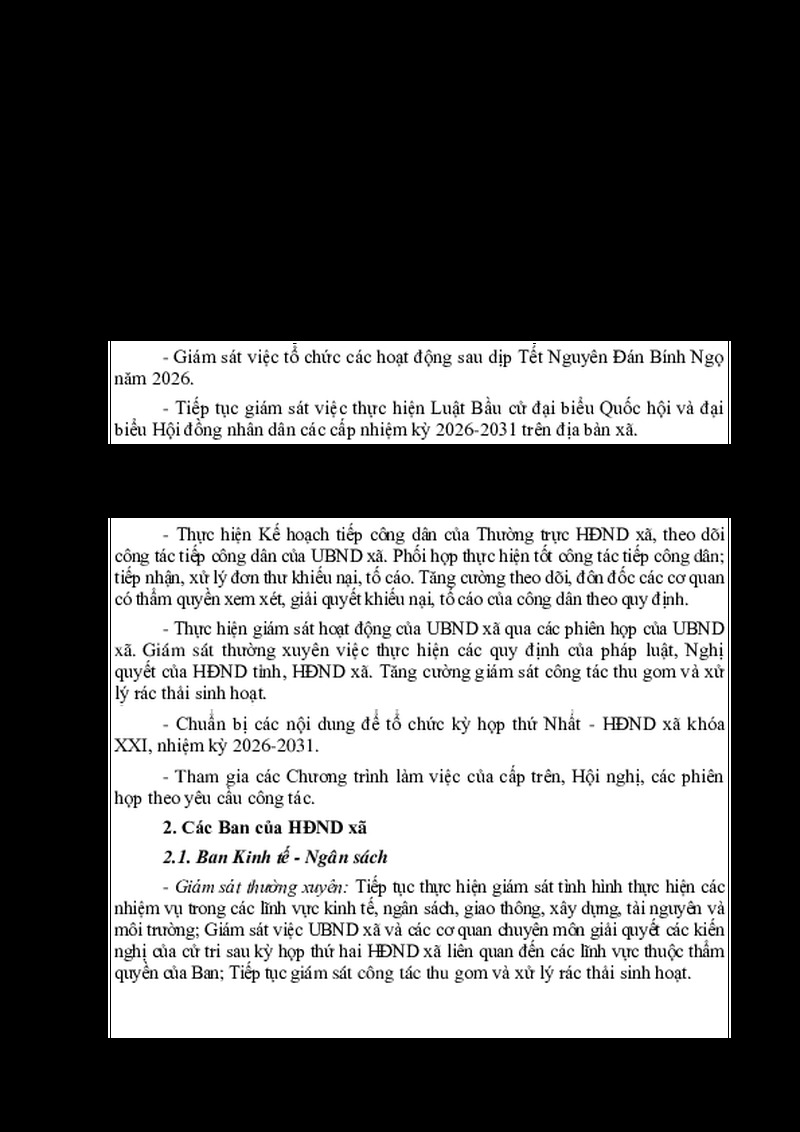 - Giám sát việc tổ chức các hoạt động sau dịp Tết Nguyên Đán Bính Ngọ năm 2026.

- Tiếp tục giám sát việc thực hiện Luật Bầu cử đại biểu Quốc hội và đại biểu Hội đồng nhân dân các cấp nhiệm kỳ 2026-2031 trên địa bàn xã.

- Thực hiện Kế hoạch tiếp công dân của Thường trực HĐND xã, theo dõi công tác tiếp công dân của UBND xã. Phối hợp thực hiện tốt công tác tiếp công dân; tiếp nhận, xử lý đơn thư khiếu nại, tố cáo. Tăng cường theo dõi, đôn đốc các cơ quan có thẩm quyền xem xét, giải quyết khiếu nại, tố cáo của công dân theo quy định.

- Thực hiện giám sát hoạt động của UBND xã qua các phiên họp của UBND xã. Giám sát thường xuyên việc thực hiện các quy định của pháp luật, Nghị quyết của HĐND tỉnh, HĐND xã. Tăng cường giám sát công tác thu gom và xử lý rác thải sinh hoạt.

- Chuẩn bị các nội dung để tổ chức kỳ họp thứ Nhất - HĐND xã khóa XXI, nhiệm kỳ 2026-2031.

- Tham gia các Chương trình làm việc của cấp trên, Hội nghị, các phiên họp theo yêu cầu công tác.

2. Các Ban của HĐND xã

2.1. Ban Kinh tế - Ngân sách

- Giám sát thường xuyên: Tiếp tục thực hiện giám sát tình hình thực hiện các nhiệm vụ trong các lĩnh vực kinh tế, ngân sách, giao thông, xây dựng, tài nguyên và môi trường; Giám sát việc UBND xã và các cơ quan chuyên môn giải quyết các kiến nghị của cử tri sau kỳ họp thứ hai HĐND xã liên quan đến các lĩnh vực thuộc thẩm quyền của Ban; Tiếp tục giám sát công tác thu gom và xử lý rác thải sinh hoạt.